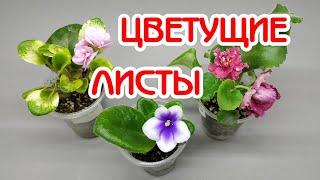 ЦВЕТУЩИЕ
ЛИСТЫ